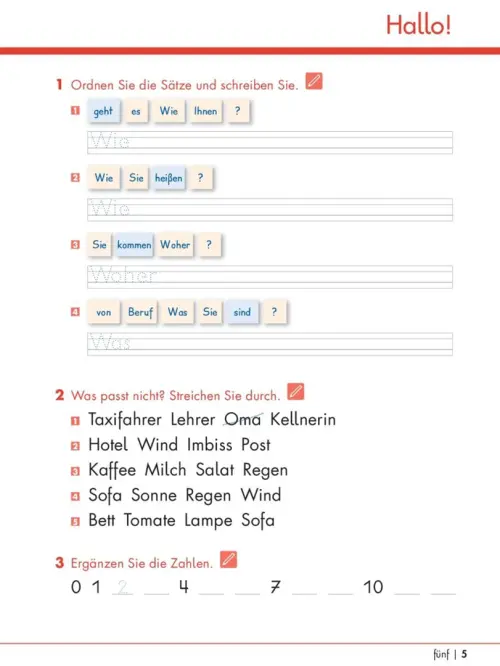 Hallo!

1 Ordnen Sie die Sätze und schreiben Sie.

1 geht es Wie Ihnen ?
Wie

2 Wie Sie heißen ?
Wie

3 Sie kommen Woher ?
Woher

4 von Beruf Was Sie sind ?
Was

2 Was passt nicht? Streichen Sie durch.

1 Taxifahrer Lehrer Oma Kellnerin
2 Hotel Wind Imbiss Post
3 Kaffee Milch Salat Regen
4 Sofa Sonne Regen Wind
5 Bett Tomate Lampe Sofa

3 Ergänzen Sie die Zahlen.

0 1 2 __ 4 __ __ 7 __ __ 10 __ __

fünf | 5